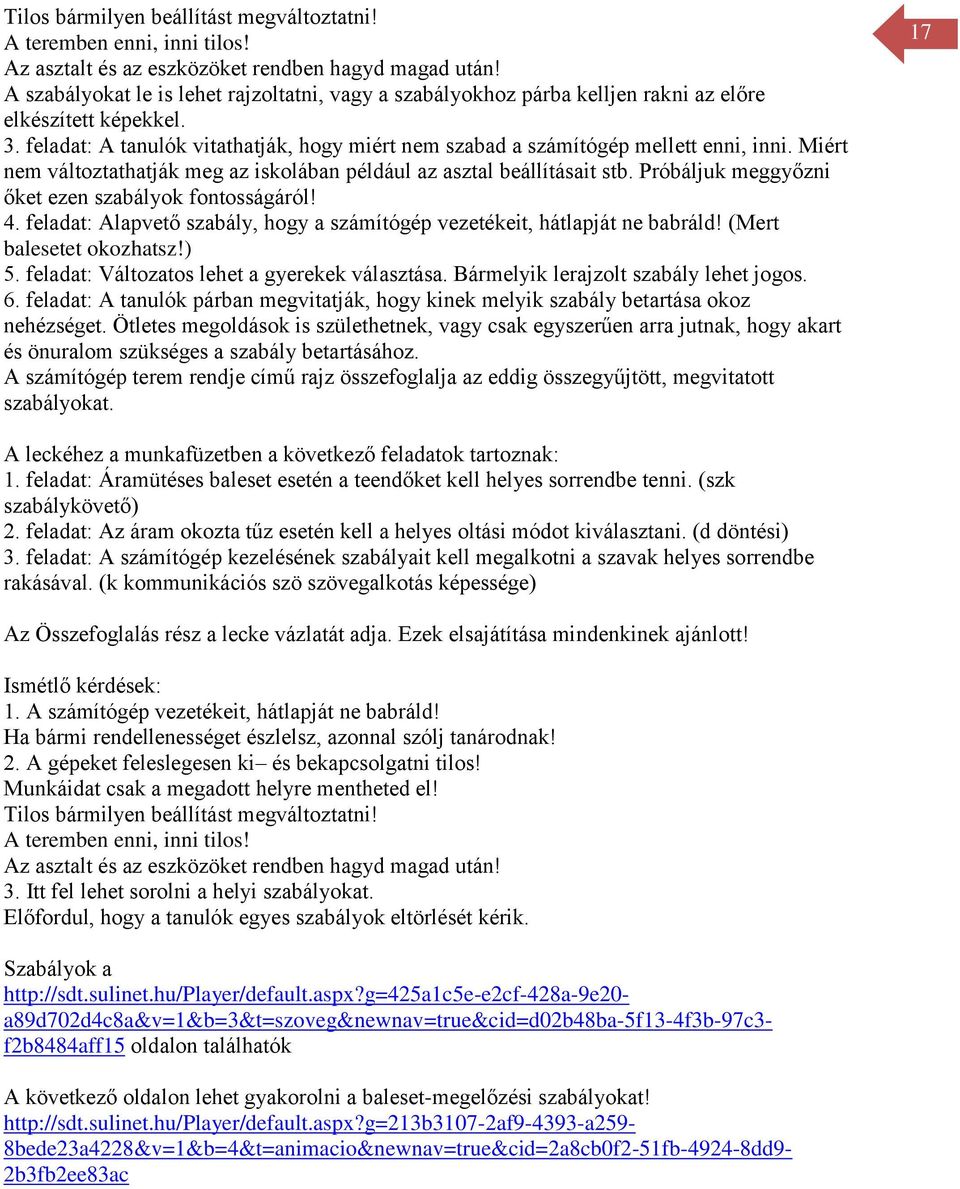 17

Tilos bármilyen beállítást megváltoztatni!
A teremben enni, inni tilos!
Az asztalt és az eszközöket rendben hagyd magad után!
A szabályokat le is lehet rajzoltatni, vagy a szabályokhoz párba kelljen rakni az előre elkészített képekkel.
3. feladat: A tanulók vitathatják, hogy miért nem szabad a számítógép mellett enni, inni. Miért nem változtathatják meg az iskolában például az asztal beállításait stb. Próbáljuk meggyőzni őket ezen szabályok fontosságáról!
4. feladat: Alapvető szabály, hogy a számítógép vezetékeit, hátlapját ne babráld! (Mert balesetet okozhatsz!)
5. feladat: Változatos lehet a gyerekek választása. Bármelyik lerajzolt szabály lehet jogos.
6. feladat: A tanulók párban megvitatják, hogy kinek melyik szabály betartása okoz nehézséget. Ötletes megoldások is születhetnek, vagy csak egyszerűen arra jutnak, hogy akart és önuralom szükséges a szabály betartásához.
A számítógép terem rendje című rajz összefoglalja az eddig összegyűjtött, megvitatott szabályokat.

A leckéhez a munkafüzetben a következő feladatok tartoznak:
1. feladat: Áramütéses baleset esetén a teendőket kell helyes sorrendbe tenni. (szk szabálykövető)
2. feladat: Az áram okozta tűz esetén kell a helyes oltási módot kiválasztani. (d döntési)
3. feladat: A számítógép kezelésének szabályait kell megalkotni a szavak helyes sorrendbe rakásával. (k kommunikációs szö szövegalkotás képessége)

Az Összefoglalás rész a lecke vázlatát adja. Ezek elsajátítása mindenkinek ajánlott!

Ismétlő kérdések:
1. A számítógép vezetékeit, hátlapját ne babráld!
Ha bármi rendellenességet észlelsz, azonnal szólj tanárodnak!
2. A gépeket feleslegesen ki– és bekapcsolgatni tilos!
Munkáidat csak a megadott helyre mentheted el!
Tilos bármilyen beállítást megváltoztatni!
A teremben enni, inni tilos!
Az asztalt és az eszközöket rendben hagyd magad után!
3. Itt fel lehet sorolni a helyi szabályokat.
Előfordul, hogy a tanulók egyes szabályok eltörlését kérik.

Szabályok a
http://sdt.sulinet.hu/Player/default.aspx?g=425a1c5e-e2cf-428a-9e20-a89d702d4c8a&v=1&b=3&t=szoveg&newnav=true&cid=d02b48ba-5f13-4f3b-97c3-f2b8484aff15 oldalon találhatók

A következő oldalon lehet gyakorolni a baleset-megelőzési szabályokat!
http://sdt.sulinet.hu/Player/default.aspx?g=213b3107-2af9-4393-a259-8bede23a4228&v=1&b=4&t=animacio&newnav=true&cid=2a8cb0f2-51fb-4924-8dd9-2b3fb2ee83ac